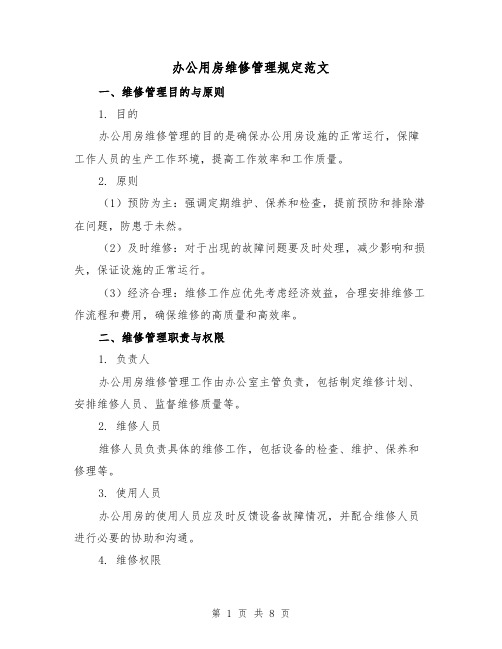 办公用房维修管理规定范文

一、维修管理目的与原则

1. 目的

办公用房维修管理的目的是确保办公用房设施的正常运行，保障工作人员的生产工作环境，提高工作效率和工作质量。

2. 原则

（1）预防为主：强调定期维护、保养和检查，提前预防和排除潜在问题，防患于未然。

（2）及时维修：对于出现的故障问题要及时处理，减少影响和损失，保证设施的正常运行。

（3）经济合理：维修工作应优先考虑经济效益，合理安排维修工作流程和费用，确保维修的高质量和高效率。

二、维修管理职责与权限

1. 负责人

办公用房维修管理工作由办公室主管负责，包括制定维修计划、安排维修人员、监督维修质量等。

2. 维修人员

维修人员负责具体的维修工作，包括设备的检查、维护、保养和修理等。

3. 使用人员

办公用房的使用人员应及时反馈设备故障情况，并配合维修人员进行必要的协助和沟通。

4. 维修权限

第 1 页 共 8 页